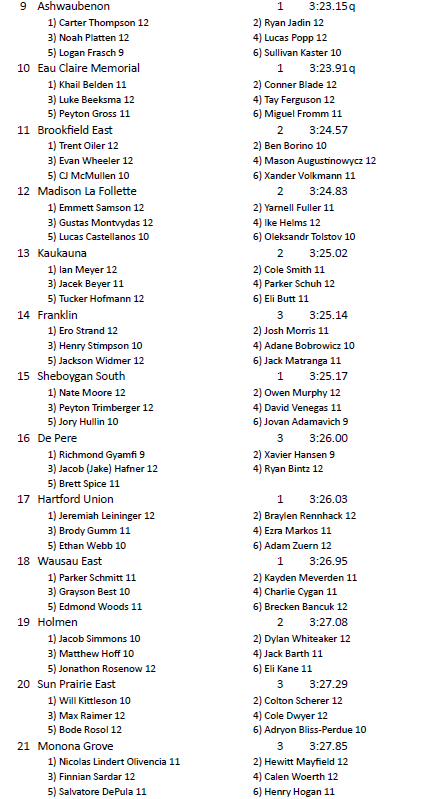 9 Ashwaubenon 1 3:23.15q
1) Carter Thompson 12
2) Ryan Jadin 12
3) Noah Platten 12
4) Lucas Popp 12
5) Logan Frasch 9
6) Sullivan Kaster 10

10 Eau Claire Memorial 1 3:23.91q
1) Khail Belden 11
2) Conner Blade 12
3) Luke Beeksma 12
4) Tay Ferguson 12
5) Peyton Gross 11
6) Miguel Fromm 11

11 Brookfield East 2 3:24.57
1) Trent Oiler 12
2) Ben Borino 10
3) Evan Wheeler 12
4) Mason Augustinowycz 12
5) CJ McMullen 10
6) Xander Volkmann 11

12 Madison La Follette 2 3:24.83
1) Emmett Samson 12
2) Yarnell Fuller 11
3) Gustas Montvydas 12
4) Ike Helms 12
5) Lucas Castellanos 10
6) Oleksandr Tolstov 10

13 Kaukauna 2 3:25.02
1) Ian Meyer 12
2) Cole Smith 11
3) Jacek Beyer 11
4) Parker Schuh 12
5) Tucker Hofmann 12
6) Eli Butt 11

14 Franklin 3 3:25.14
1) Ero Strand 12
2) Josh Morris 11
3) Henry Stimpson 10
4) Adane Bobrowicz 10
5) Jackson Widmer 12
6) Jack Matranga 11

15 Sheboygan South 1 3:25.17
1) Nate Moore 12
2) Owen Murphy 12
3) Peyton Trimberger 12
4) David Venegas 11
5) Jory Hullin 10
6) Jovan Adamavich 9

16 De Pere 3 3:26.00
1) Richmond Gyamfi 9
2) Xavier Hansen 9
3) Jacob (Jake) Hafner 12
4) Ryan Bintz 12
5) Brett Spice 11

17 Hartford Union 1 3:26.03
1) Jeremiah Leininger 12
2) Braylen Rennhack 12
3) Brody Gumm 11
4) Ezra Markos 11
5) Ethan Webb 10
6) Adam Zuern 12

18 Wausau East 1 3:26.95
1) Parker Schmitt 11
2) Kayden Meverden 11
3) Grayson Best 10
4) Charlie Cygan 11
5) Edmond Woods 11
6) Brecken Bancuk 12

19 Holmen 2 3:27.08
1) Jacob Simmons 10
2) Dylan Whiteaker 12
3) Matthew Hoff 10
4) Jack Barth 11
5) Jonathon Rosenow 12
6) Eli Kane 11

20 Sun Prairie East 3 3:27.29
1) Will Kittleson 10
2) Colton Scherer 12
3) Max Raimer 12
4) Cole Dwyer 12
5) Bode Rosol 12
6) Adryon Bliss-Perdue 10

21 Monona Grove 3 3:27.85
1) Nicolas Lindert Olivencia 11
2) Hewitt Mayfield 12
3) Finnian Sardar 12
4) Calen Woerth 12
5) Salvatore DePula 11
6) Henry Hogan 11